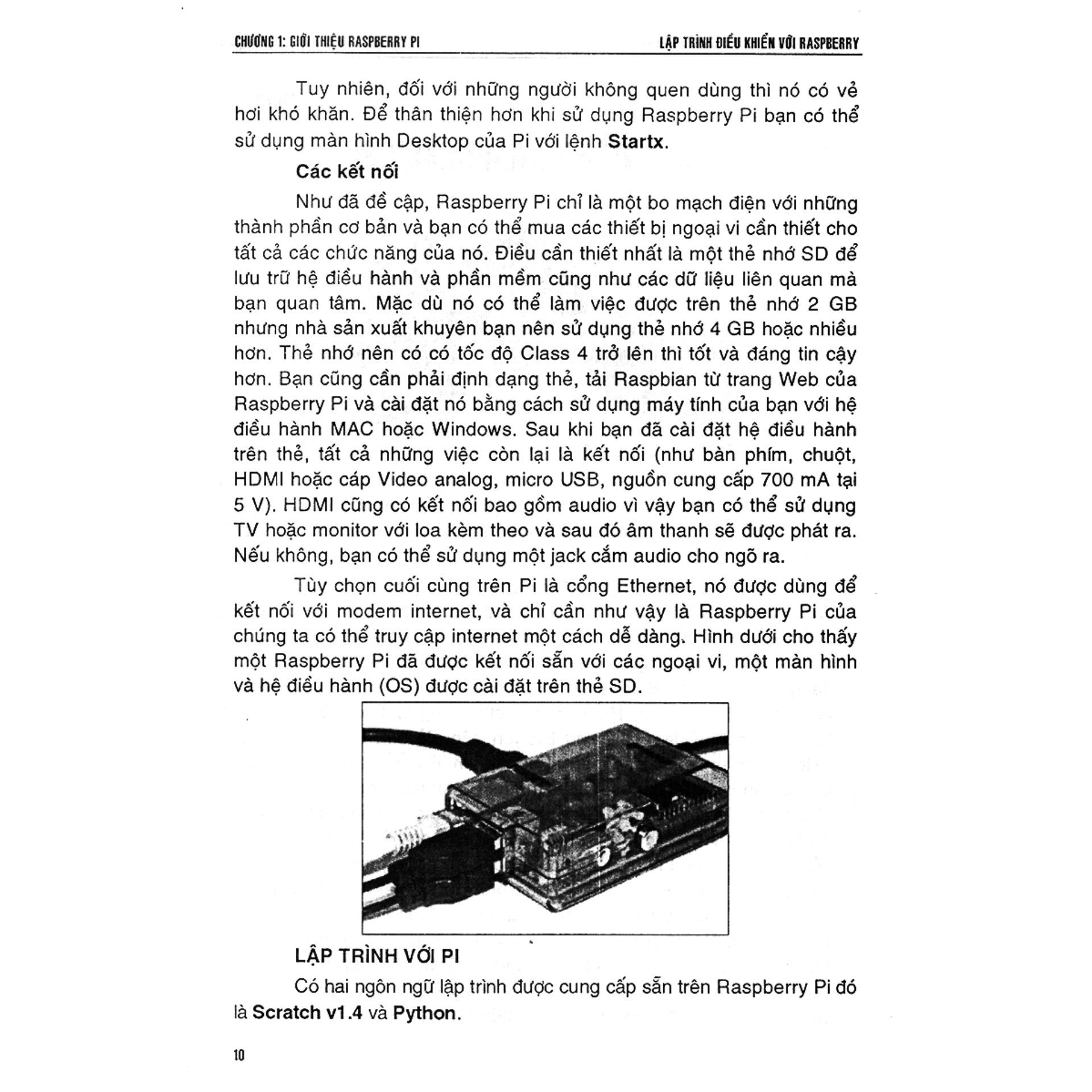 CHƯƠNG 1: GIỚI THIỆU RASPBERRY PI

LẬP TRÌNH ĐIỀU KHIỂN VỚI RASPBERRY

Tuy nhiên, đối với những người không quen dùng thì nó có vẻ hơi khó khăn. Để thân thiện hơn khi sử dụng Raspberry Pi bạn có thể sử dụng màn hình Desktop của Pi với lệnh Startx.

Các kết nối

Như đã đề cập, Raspberry Pi chỉ là một bo mạch điện với những thành phần cơ bản và bạn có thể mua các thiết bị ngoại vi cần thiết cho tất cả các chức năng của nó. Điều cần thiết nhất là một thẻ nhớ SD để lưu trữ hệ điều hành và phần mềm cũng như các dữ liệu liên quan mà bạn quan tâm. Mặc dù nó có thể làm việc được trên thẻ nhớ 2 GB nhưng nhà sản xuất khuyên bạn nên sử dụng thẻ nhớ 4 GB hoặc nhiều hơn. Thẻ nhớ nên có có tốc độ Class 4 trở lên thì tốt và đáng tin cậy hơn. Bạn cũng cần phải định dạng thẻ, tải Raspbian từ trang Web của Raspberry Pi và cài đặt nó bằng cách sử dụng máy tính của bạn với hệ điều hành MAC hoặc Windows. Sau khi bạn đã cài đặt hệ điều hành trên thẻ, tất cả những việc còn lại là kết nối (như bàn phím, chuột, HDMI hoặc cáp Video analog, micro USB, nguồn cung cấp 700 mA tại 5 V). HDMI cũng có kết nối bao gồm audio vì vậy bạn có thể sử dụng TV hoặc monitor với loa kèm theo và sau đó âm thanh sẽ được phát ra. Nếu không, bạn có thể sử dụng một jack cắm audio cho ngõ ra.

Tùy chọn cuối cùng trên Pi là cổng Ethernet, nó được dùng để kết nối với modem internet, và chỉ cần như vậy là Raspberry Pi của chúng ta có thể truy cập internet một cách dễ dàng. Hình dưới cho thấy một Raspberry Pi đã được kết nối sẵn với các ngoại vi, một màn hình và hệ điều hành (OS) được cài đặt trên thẻ SD.

LẬP TRÌNH VỚI PI

Có hai ngôn ngữ lập trình được cung cấp sẵn trên Raspberry Pi đó là Scratch v1.4 và Python.

10